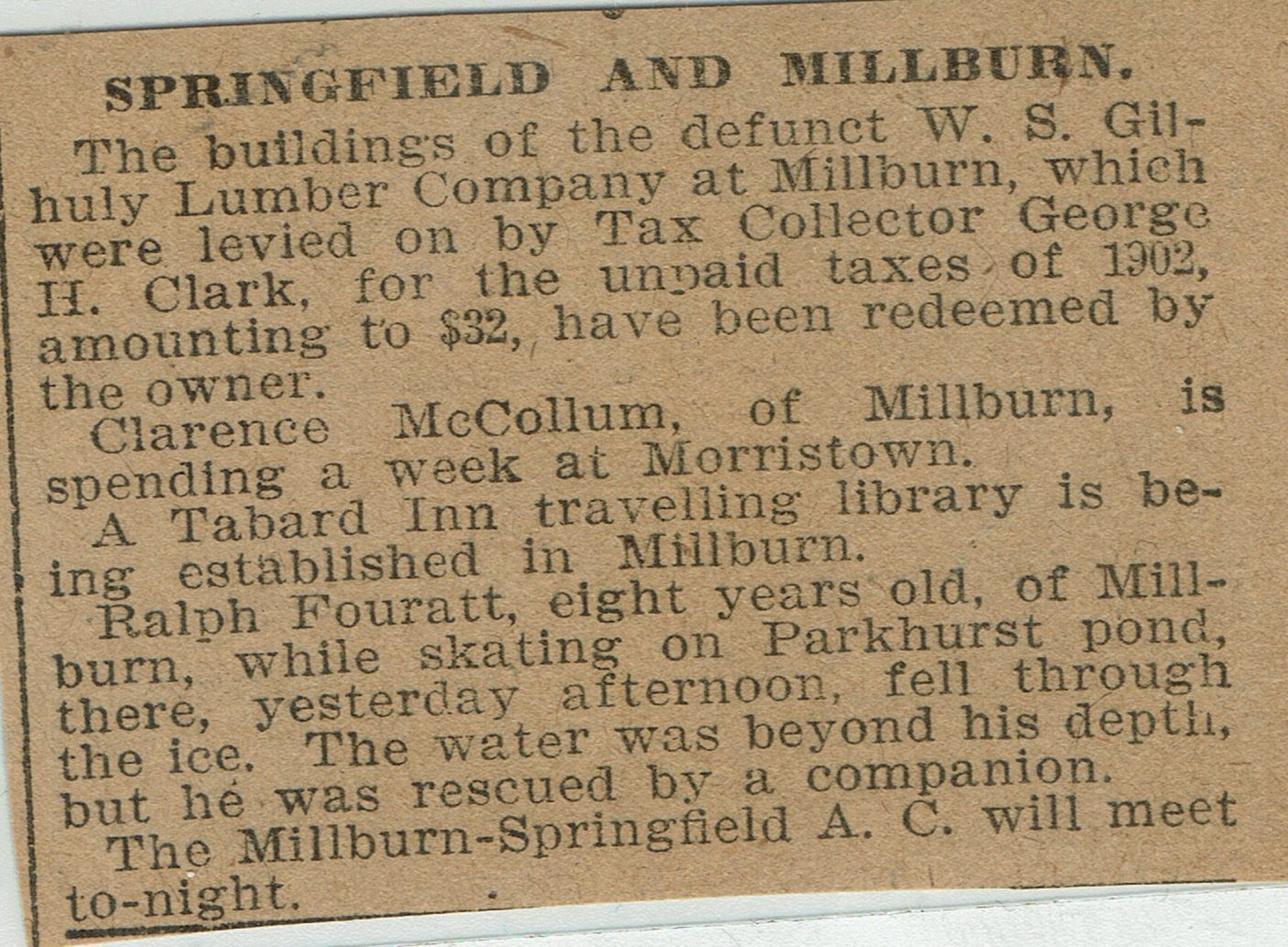 SPRINGFIELD AND MILLBURN.

The buildings of the defunct W. S. Gilhuly Lumber Company at Millburn, which were levied on by Tax Collector George H. Clark, for the unpaid taxes of 1902, amounting to $32, have been redeemed by the owner.

Clarence McCollum, of Millburn, is spending a week at Morristown.

A Tabard Inn travelling library is being established in Millburn.

Ralph Fouratt, eight years old, of Millburn, while skating on Parkhurst pond, there, yesterday afternoon, fell through the ice. The water was beyond his depth, but he was rescued by a companion.

The Millburn-Springfield A. C. will meet to-night.